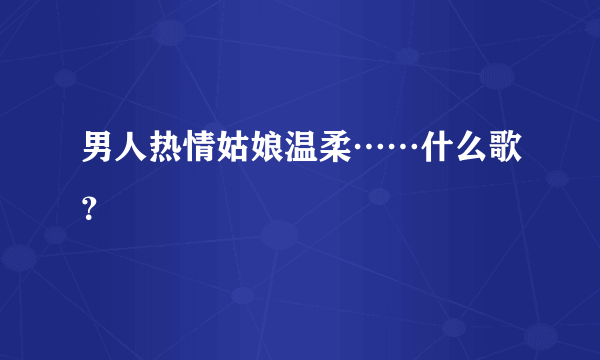 男人热情姑娘温柔……什么歌?